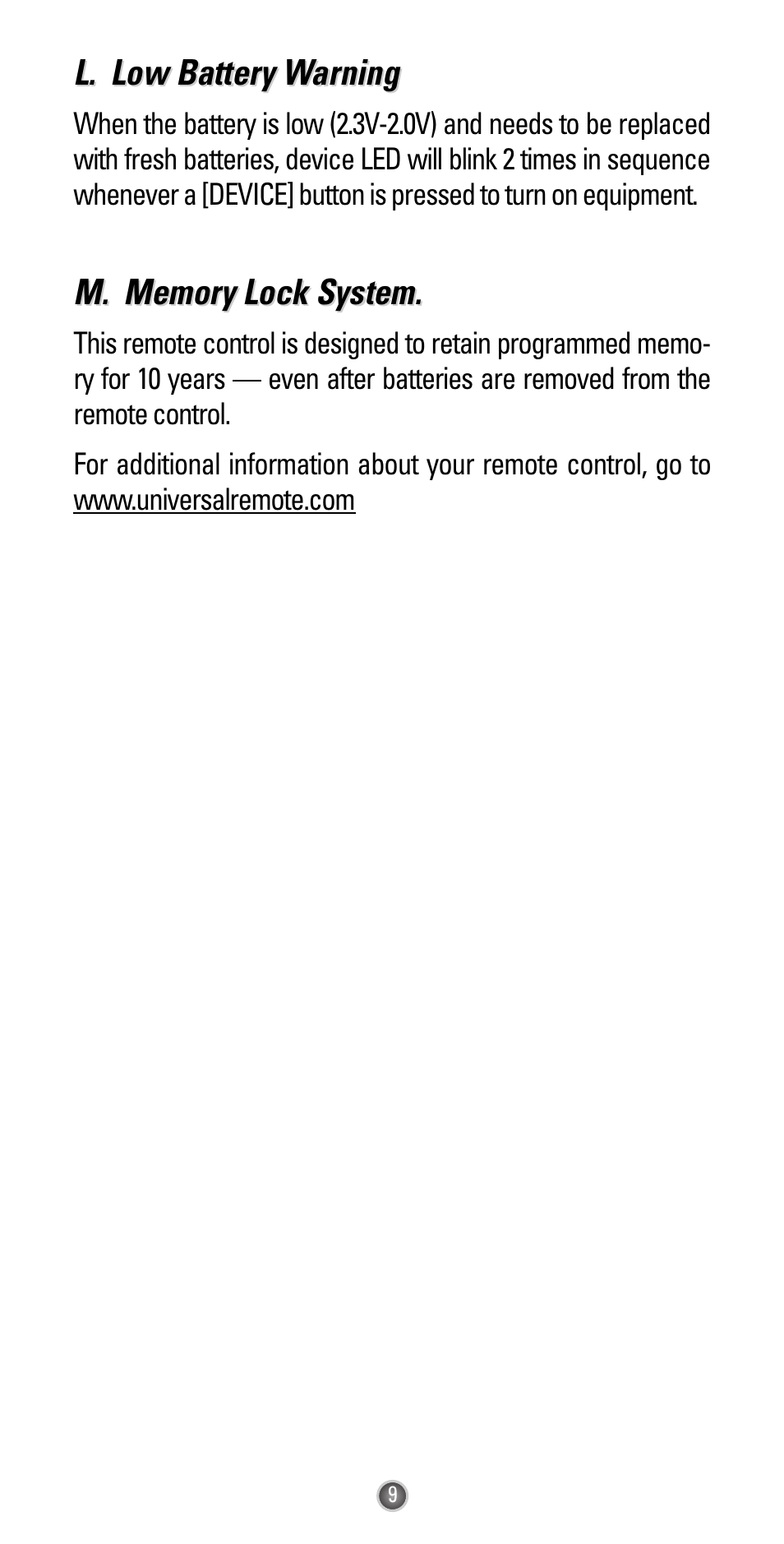 L. Low Battery Warning

When the battery is low (2.3V-2.0V) and needs to be replaced with fresh batteries, device LED will blink 2 times in sequence whenever a [DEVICE] button is pressed to turn on equipment.

M. Memory Lock System.

This remote control is designed to retain programmed memory for 10 years — even after batteries are removed from the remote control.

For additional information about your remote control, go to www.universalremote.com

9